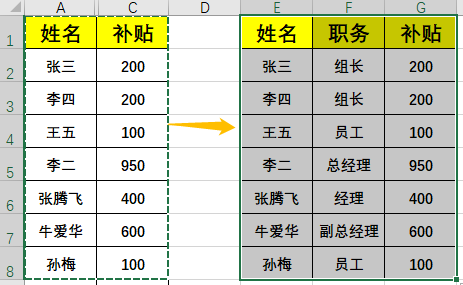 | | A | C | D | E | F | G |
|---|---|---|---|---|---|---|
| 1 | 姓名 | 补贴 | | 姓名 | 职务 | 补贴 |
| 2 | 张三 | 200 | | 张三 | 组长 | 200 |
| 3 | 李四 | 200 | | 李四 | 组长 | 200 |
| 4 | 王五 | 100 | | 王五 | 员工 | 100 |
| 5 | 李二 | 950 | | 李二 | 总经理 | 950 |
| 6 | 张腾飞 | 400 | | 张腾飞 | 经理 | 400 |
| 7 | 牛爱华 | 600 | | 牛爱华 | 副总经理 | 600 |
| 8 | 孙梅 | 100 | | 孙梅 | 员工 | 100 |